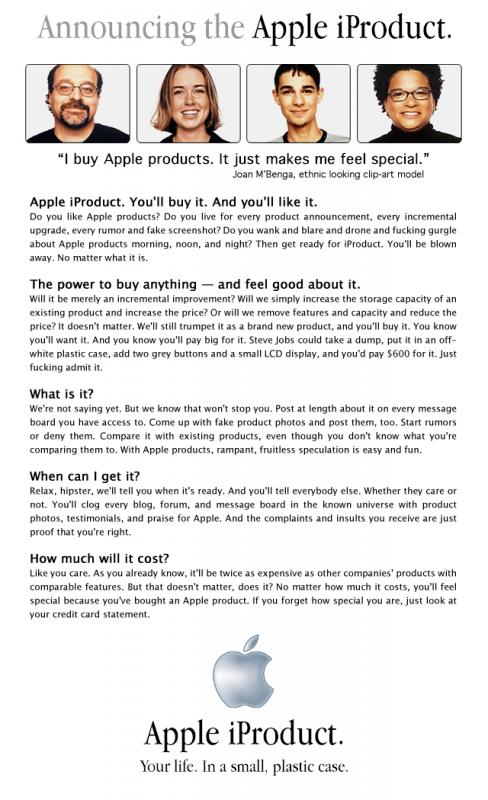 Announcing the Apple iProduct.

"I buy Apple products. It just makes me feel special."
Joan M'Benga, ethnic looking clip-art model

Apple iProduct. You'll buy it. And you'll like it.
Do you like Apple products? Do you live for every product announcement, every incremental upgrade, every rumor and fake screenshot? Do you wank and blare and drone and fucking gurgle about Apple products morning, noon, and night? Then get ready for iProduct. You'll be blown away. No matter what it is.

The power to buy anything — and feel good about it.
Will it be merely an incremental improvement? Will we simply increase the storage capacity of an existing product and increase the price? Or will we remove features and capacity and reduce the price? It doesn't matter. We'll still trumpet it as a brand new product, and you'll buy it. You know you'll want it. And you know you'll pay big for it. Steve Jobs could take a dump, put it in an off-white plastic case, add two grey buttons and a small LCD display, and you'd pay $600 for it. Just fucking admit it.

What is it?
We're not saying yet. But we know that won't stop you. Post at length about it on every message board you have access to. Come up with fake product photos and post them, too. Start rumors or deny them. Compare it with existing products, even though you don't know what you're comparing them to. With Apple products, rampant, fruitless speculation is easy and fun.

When can I get it?
Relax, hipster, we'll tell you when it's ready. And you'll tell everybody else. Whether they care or not. You'll clog every blog, forum, and message board in the known universe with product photos, testimonials, and praise for Apple. And the complaints and insults you receive are just proof that you're right.

How much will it cost?
Like you care. As you already know, it'll be twice as expensive as other companies' products with comparable features. But that doesn't matter, does it? No matter how much it costs, you'll feel special because you've bought an Apple product. If you forget how special you are, just look at your credit card statement.

Apple iProduct.
Your life. In a small, plastic case.